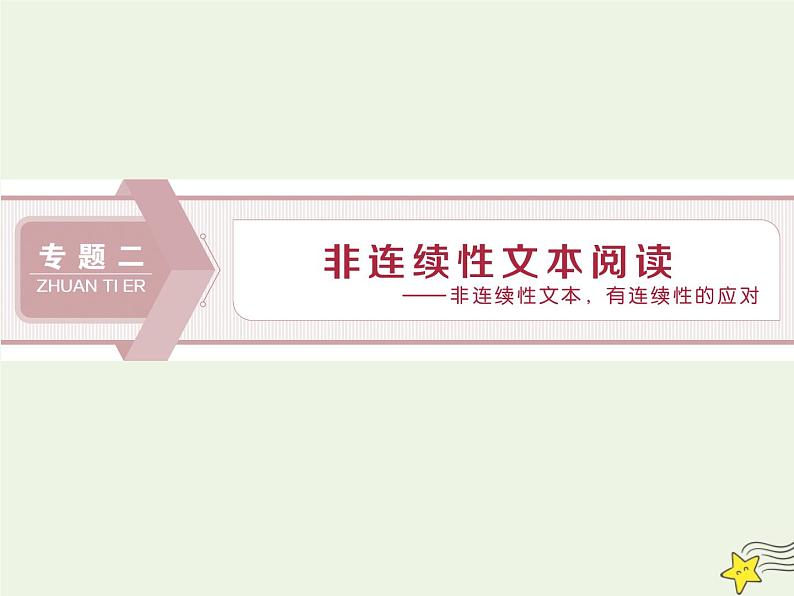 专题二
ZHUAN TI ER

非连续性文本阅读
——非连续性文本，有连续性的应对